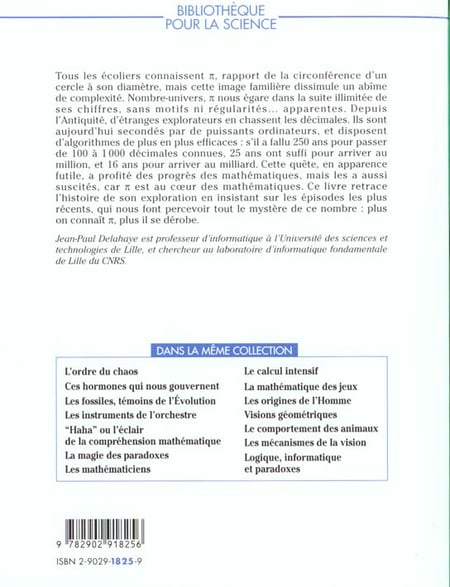 BIBLIOTHÈQUE
POUR LA SCIENCE

Tous les écoliers connaissent $\pi$, rapport de la circonférence d'un cercle à son diamètre, mais cette image familière dissimule un abîme de complexité. Nombre-univers, $\pi$ nous égare dans la suite illimitée de ses chiffres, sans motifs ni régularités... apparentes. Depuis l'Antiquité, d'étranges explorateurs en chassent les décimales. Ils sont aujourd'hui secondés par de puissants ordinateurs, et disposent d'algorithmes de plus en plus efficaces : s'il a fallu 250 ans pour passer de 100 à 1 000 décimales connues, 25 ans ont suffi pour arriver au million, et 16 ans pour arriver au milliard. Cette quête, en apparence futile, a profité des progrès des mathématiques, mais les a aussi suscités, car $\pi$ est au cœur des mathématiques. Ce livre retrace l'histoire de son exploration en insistant sur les épisodes les plus récents, qui nous font percevoir tout le mystère de ce nombre : plus on connaît $\pi$, plus il se dérobe.

Jean-Paul Delahaye est professeur d'informatique à l'Université des sciences et technologies de Lille, et chercheur au laboratoire d'informatique fondamentale de Lille du CNRS.

DANS LA MÊME COLLECTION

L'ordre du chaos
Ces hormones qui nous gouvernent
Les fossiles, témoins de l'Évolution
Les instruments de l'orchestre
"Haha" ou l'éclair de la compréhension mathématique
La magie des paradoxes
Les mathématiciens

Le calcul intensif
La mathématique des jeux
Les origines de l'Homme
Visions géométriques
Le comportement des animaux
Les mécanismes de la vision
Logique, informatique et paradoxes

9 782902 918256

ISBN 2-9029-1825-9